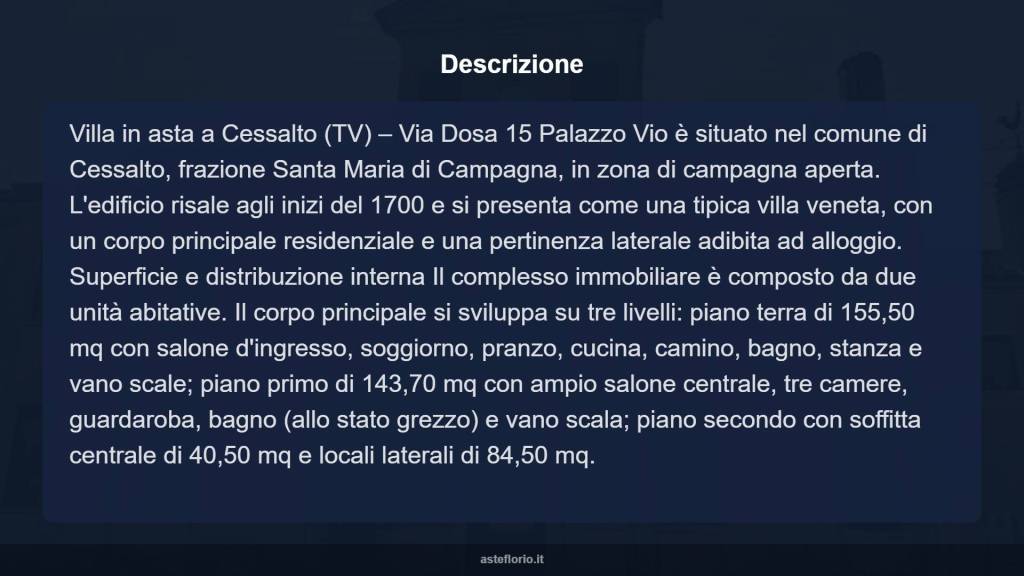 Descrizione

Villa in asta a Cessalto (TV) – Via Dosa 15 Palazzo Vio è situato nel comune di Cessalto, frazione Santa Maria di Campagna, in zona di campagna aperta. L'edificio risale agli inizi del 1700 e si presenta come una tipica villa veneta, con un corpo principale residenziale e una pertinenza laterale adibita ad alloggio. Superficie e distribuzione interna Il complesso immobiliare è composto da due unità abitative. Il corpo principale si sviluppa su tre livelli: piano terra di 155,50 mq con salone d'ingresso, soggiorno, pranzo, cucina, camino, bagno, stanza e vano scale; piano primo di 143,70 mq con ampio salone centrale, tre camere, guardaroba, bagno (allo stato grezzo) e vano scala; piano secondo con soffitta centrale di 40,50 mq e locali laterali di 84,50 mq.

asteflorio.it